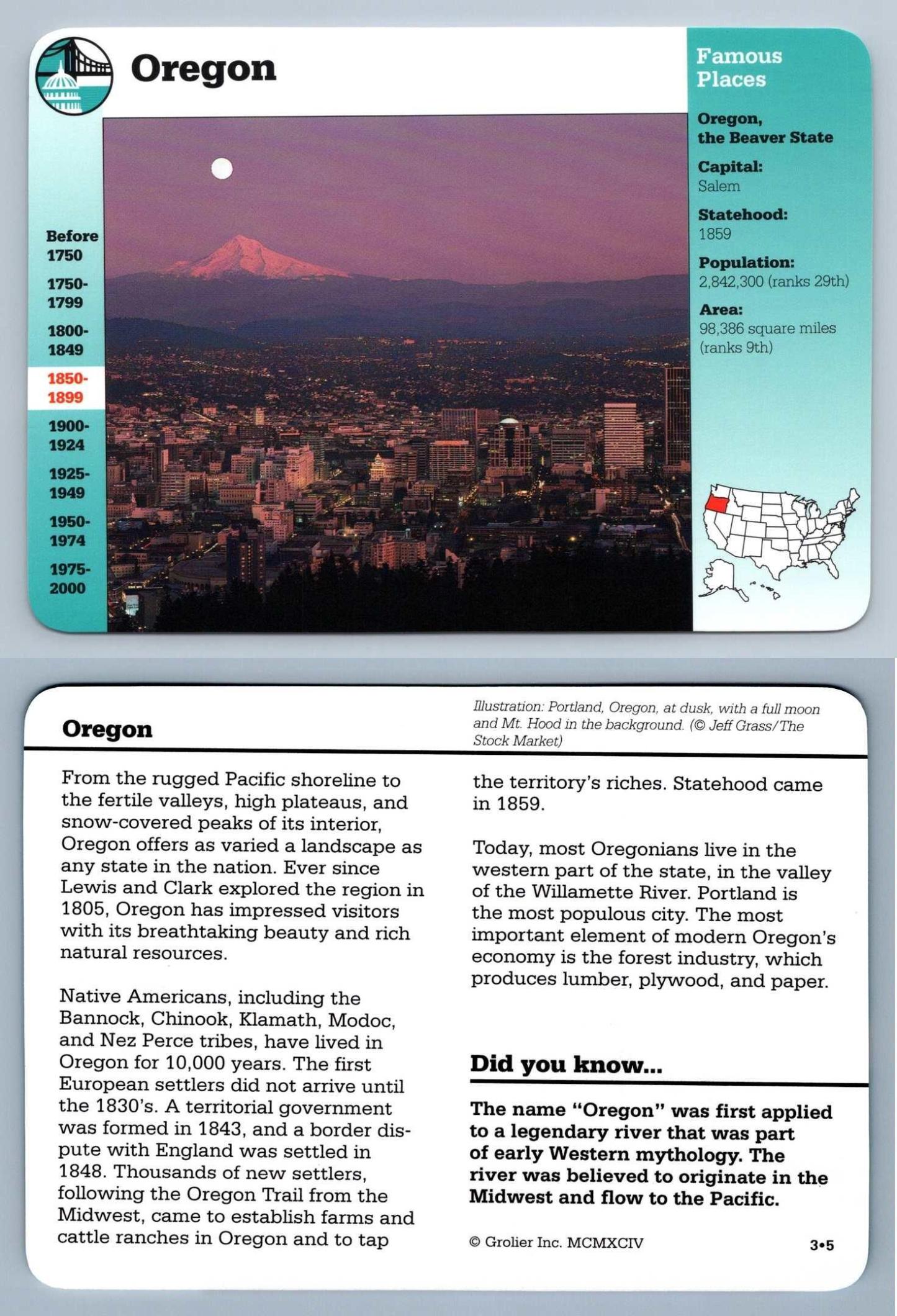 Oregon

Before 1750

1750-1799

1800-1849

1850-1899

1900-1924

1925-1949

1950-1974

1975-2000

Famous Places

Oregon, the Beaver State

Capital:
Salem

Statehood:
1859

Population:
2,842,300 (ranks 29th)

Area:
98,386 square miles (ranks 9th)

Oregon

Illustration: Portland, Oregon, at dusk, with a full moon and Mt. Hood in the background. (© Jeff Grass/The Stock Market)

From the rugged Pacific shoreline to the fertile valleys, high plateaus, and snow-covered peaks of its interior, Oregon offers as varied a landscape as any state in the nation. Ever since Lewis and Clark explored the region in 1805, Oregon has impressed visitors with its breathtaking beauty and rich natural resources.

Native Americans, including the Bannock, Chinook, Klamath, Modoc, and Nez Perce tribes, have lived in Oregon for 10,000 years. The first European settlers did not arrive until the 1830's. A territorial government was formed in 1843, and a border dispute with England was settled in 1848. Thousands of new settlers, following the Oregon Trail from the Midwest, came to establish farms and cattle ranches in Oregon and to tap the territory's riches. Statehood came in 1859.

Today, most Oregonians live in the western part of the state, in the valley of the Willamette River. Portland is the most populous city. The most important element of modern Oregon's economy is the forest industry, which produces lumber, plywood, and paper.

Did you know...

The name "Oregon" was first applied to a legendary river that was part of early Western mythology. The river was believed to originate in the Midwest and flow to the Pacific.

© Grolier Inc. MCMXCIV

3•5